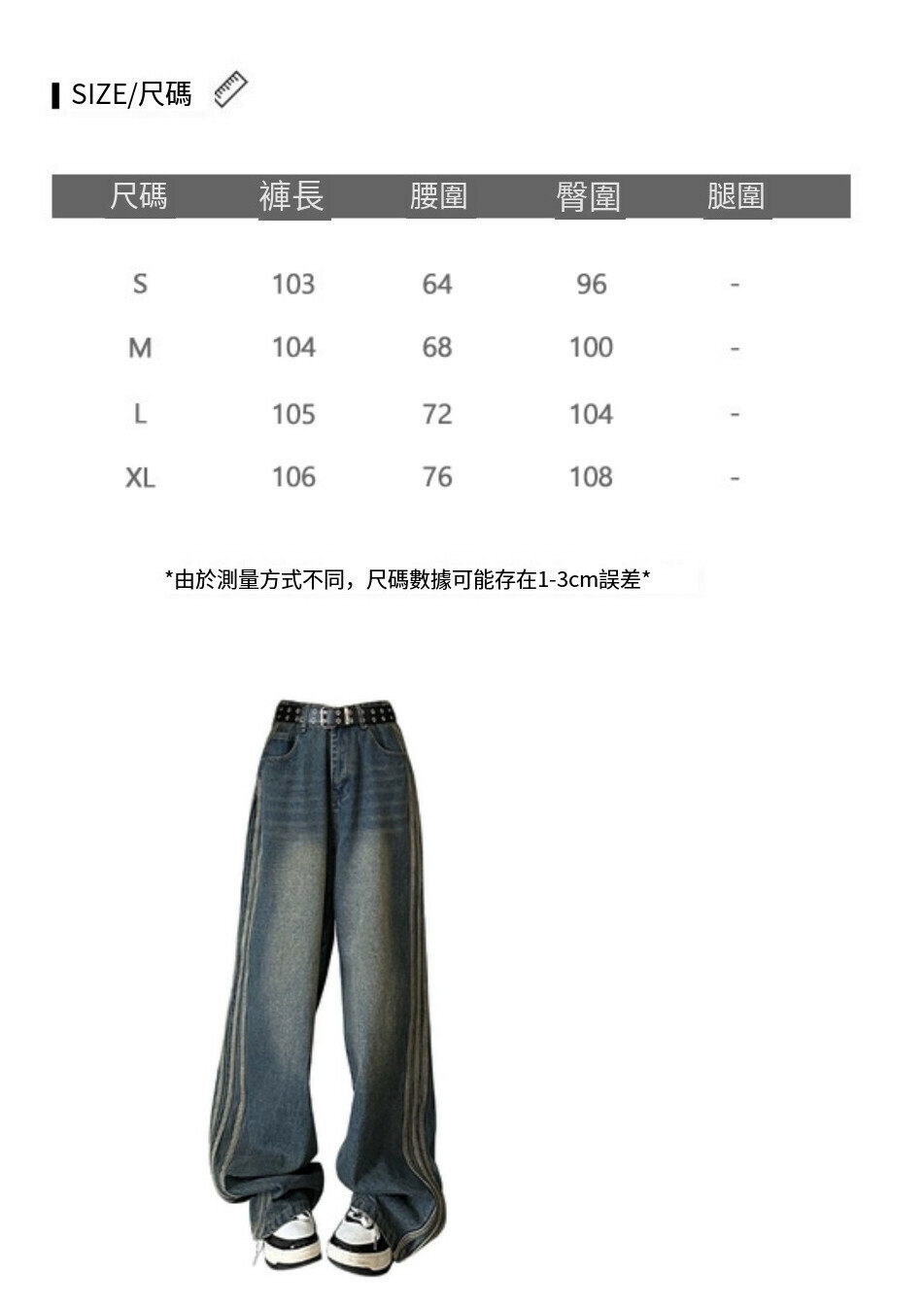 SIZE/尺碼

| 尺碼 | 褲長 | 腰圍 | 臀圍 | 腿圍 |
|---|---|---|---|---|
| S | 103 | 64 | 96 | - |
| M | 104 | 68 | 100 | - |
| L | 105 | 72 | 104 | - |
| XL | 106 | 76 | 108 | - |

*由於測量方式不同，尺碼數據可能存在1-3cm誤差*